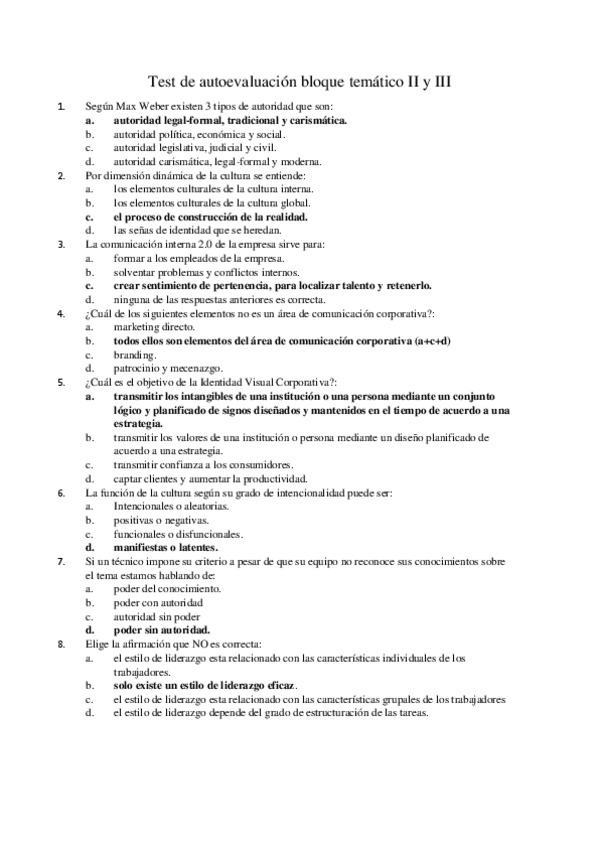 Test de autoevaluación bloque temático II y III

1. Según Max Weber existen 3 tipos de autoridad que son:
a. autoridad legal-formal, tradicional y carismática.
b. autoridad política, económica y social.
c. autoridad legislativa, judicial y civil.
d. autoridad carismática, legal-formal y moderna.

2. Por dimensión dinámica de la cultura se entiende:
a. los elementos culturales de la cultura interna.
b. los elementos culturales de la cultura global.
c. el proceso de construcción de la realidad.
d. las señas de identidad que se heredan.

3. La comunicación interna 2.0 de la empresa sirve para:
a. formar a los empleados de la empresa.
b. solventar problemas y conflictos internos.
c. crear sentimiento de pertenencia, para localizar talento y retenerlo.
d. ninguna de las respuestas anteriores es correcta.

4. ¿Cuál de los siguientes elementos no es un área de comunicación corporativa?:
a. marketing directo.
b. todos ellos son elementos del área de comunicación corporativa (a+c+d)
c. branding.
d. patrocinio y mecenazgo.

5. ¿Cuál es el objetivo de la Identidad Visual Corporativa?:
a. transmitir los intangibles de una institución o una persona mediante un conjunto lógico y planificado de signos diseñados y mantenidos en el tiempo de acuerdo a una estrategia.
b. transmitir los valores de una institución o persona mediante un diseño planificado de acuerdo a una estrategia.
c. transmitir confianza a los consumidores.
d. captar clientes y aumentar la productividad.

6. La función de la cultura según su grado de intencionalidad puede ser:
a. Intencionales o aleatorias.
b. positivas o negativas.
c. funcionales o disfuncionales.
d. manifiestas o latentes.

7. Si un técnico impone su criterio a pesar de que su equipo no reconoce sus conocimientos sobre el tema estamos hablando de:
a. poder del conocimiento.
b. poder con autoridad
c. autoridad sin poder
d. poder sin autoridad.

8. Elige la afirmación que NO es correcta:
a. el estilo de liderazgo esta relacionado con las características individuales de los trabajadores.
b. solo existe un estilo de liderazgo eficaz.
c. el estilo de liderazgo esta relacionado con las características grupales de los trabajadores
d. el estilo de liderazgo depende del grado de estructuración de las tareas.